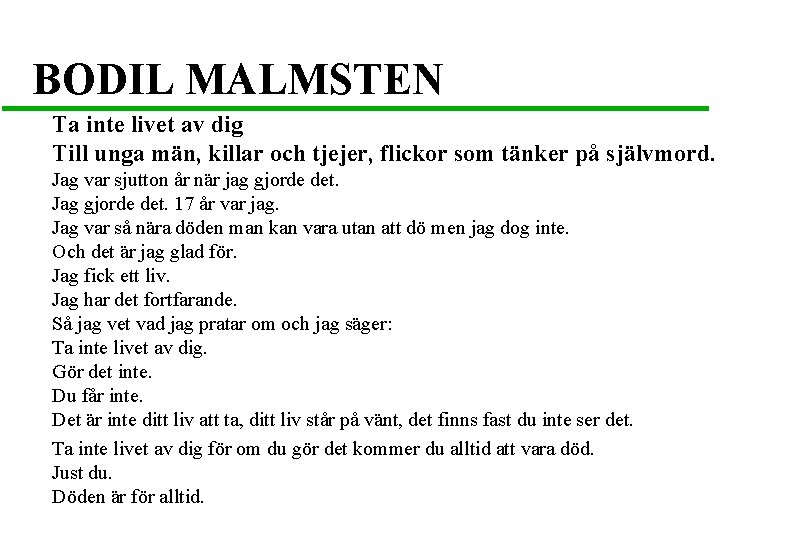 BODIL MALMSTEN

Ta inte livet av dig

Till unga män, killar och tjejer, flickor som tänker på självmord.

Jag var sjutton år när jag gjorde det.
Jag gjorde det. 17 år var jag.
Jag var så nära döden man kan vara utan att dö men jag dog inte.
Och det är jag glad för.
Jag fick ett liv.
Jag har det fortfarande.
Så jag vet vad jag pratar om och jag säger:
Ta inte livet av dig.
Gör det inte.
Du får inte.
Det är inte ditt liv att ta, ditt liv står på vänt, det finns fast du inte ser det.

Ta inte livet av dig för om du gör det kommer du alltid att vara död.
Just du.
Döden är för alltid.